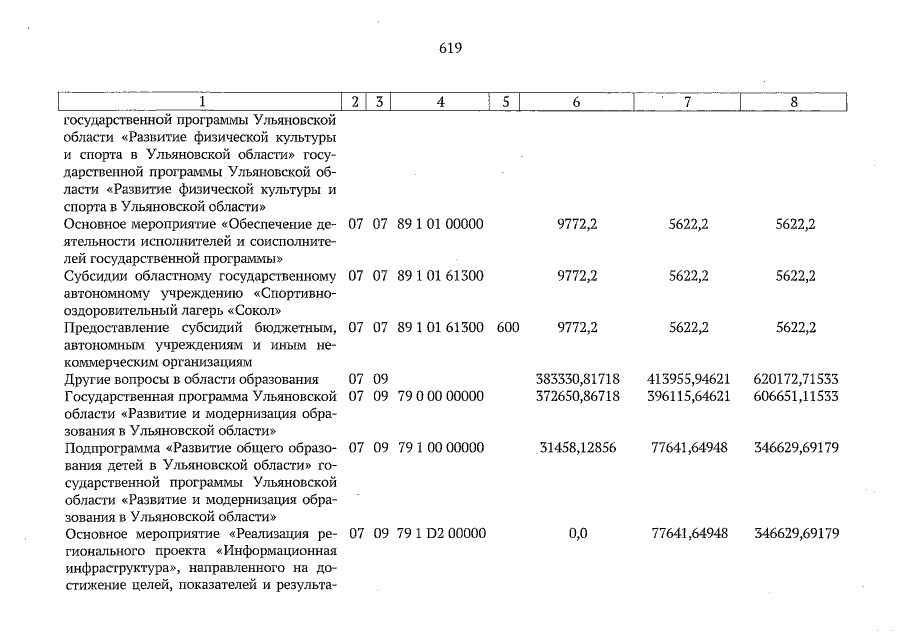 619

| 1 | 2 | 3 | 4 | 5 | 6 | 7 | 8 |
|---|---|---|---|---|---|---|---|
| государственной программы Ульяновской области «Развитие физической культуры и спорта в Ульяновской области» государственной программы Ульяновской области «Развитие физической культуры и спорта в Ульяновской области» | | | | | | | |
| Основное мероприятие «Обеспечение деятельности исполнителей и соисполнителей государственной программы» | 07 | 07 | 89 1 01 00000 | | 9772,2 | 5622,2 | 5622,2 |
| Субсидии областному государственному автономному учреждению «Спортивно-оздоровительный лагерь «Сокол» | 07 | 07 | 89 1 01 61300 | | 9772,2 | 5622,2 | 5622,2 |
| Предоставление субсидий бюджетным, автономным учреждениям и иным некоммерческим организациям | 07 | 07 | 89 1 01 61300 | 600 | 9772,2 | 5622,2 | 5622,2 |
| Другие вопросы в области образования | 07 | 09 | | | 383330,81718 | 413955,94621 | 620172,71533 |
| Государственная программа Ульяновской области «Развитие и модернизация образования в Ульяновской области» | 07 | 09 | 79 0 00 00000 | | 372650,86718 | 396115,64621 | 606651,11533 |
| Подпрограмма «Развитие общего образования детей в Ульяновской области» государственной программы Ульяновской области «Развитие и модернизация образования в Ульяновской области» | 07 | 09 | 79 1 00 00000 | | 31458,12856 | 77641,64948 | 346629,69179 |
| Основное мероприятие «Реализация регионального проекта «Информационная инфраструктура», направленного на достижение целей, показателей и результа- | 07 | 09 | 79 1 D2 00000 | | 0,0 | 77641,64948 | 346629,69179 |